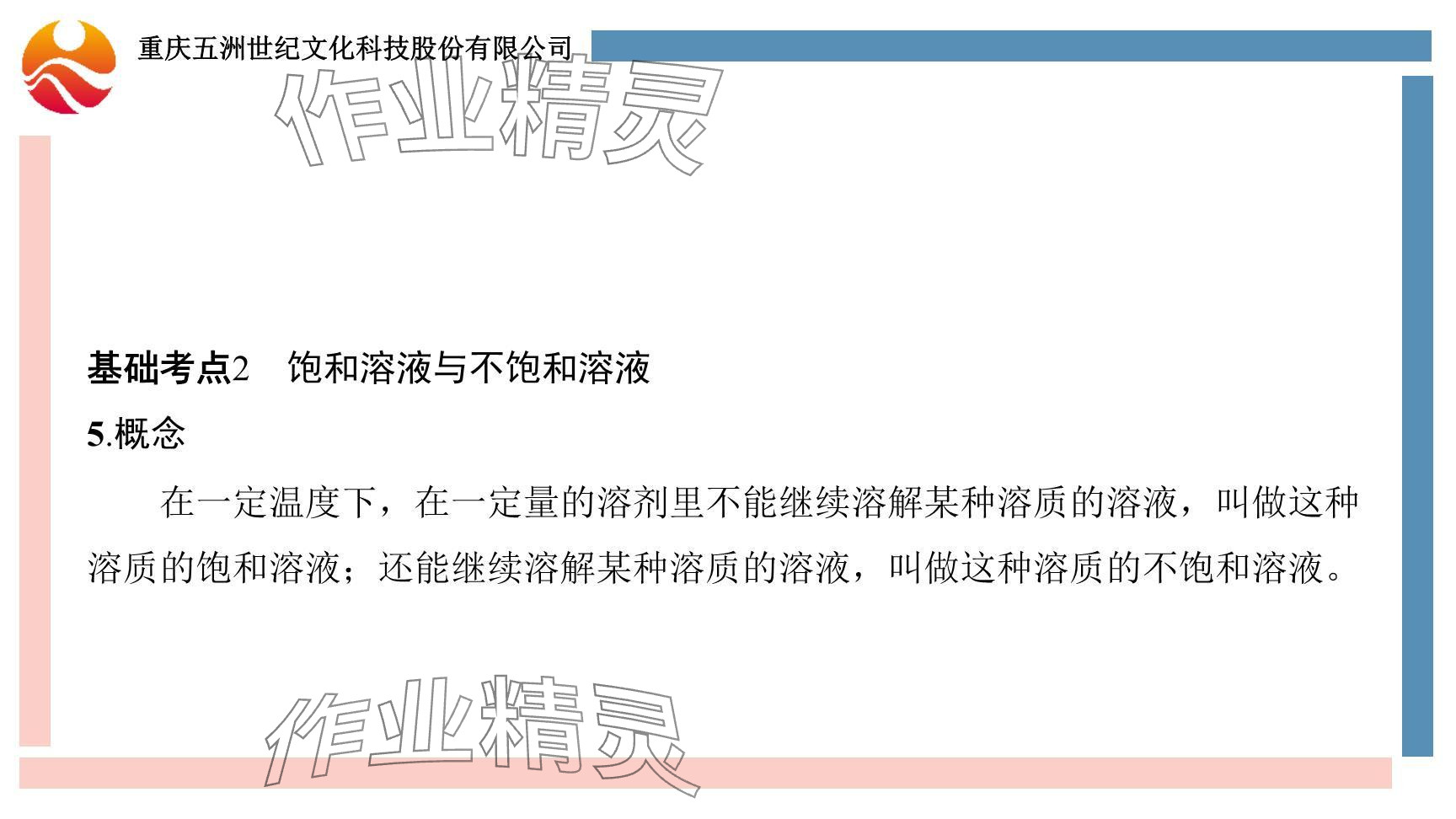 重庆五洲世纪文化科技股份有限公司

基础考点2　饱和溶液与不饱和溶液

5.概念

在一定温度下，在一定量的溶剂里不能继续溶解某种溶质的溶液，叫做这种溶质的饱和溶液；还能继续溶解某种溶质的溶液，叫做这种溶质的不饱和溶液。

作业精灵